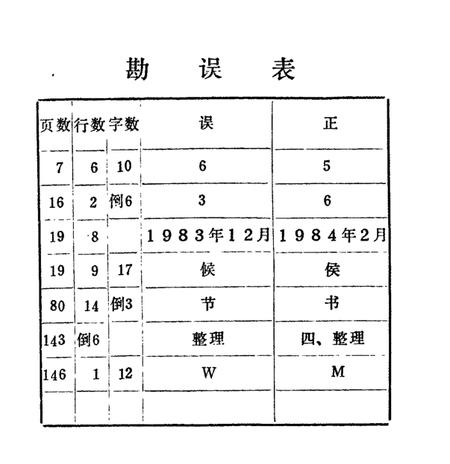 勘　误　表

| 页数 | 行数 | 字数 | 误 | 正 |
|---|---|---|---|---|
| 7 | 6 | 10 | 6 | 5 |
| 16 | 2 | 倒6 | 3 | 6 |
| 19 | 8 | | 1983年12月 | 1984年2月 |
| 19 | 9 | 17 | 候 | 侯 |
| 80 | 14 | 倒3 | 节 | 书 |
| 143 | 倒6 | | 整理 | 四、整理 |
| 146 | 1 | 12 | W | M |
| | | | | |